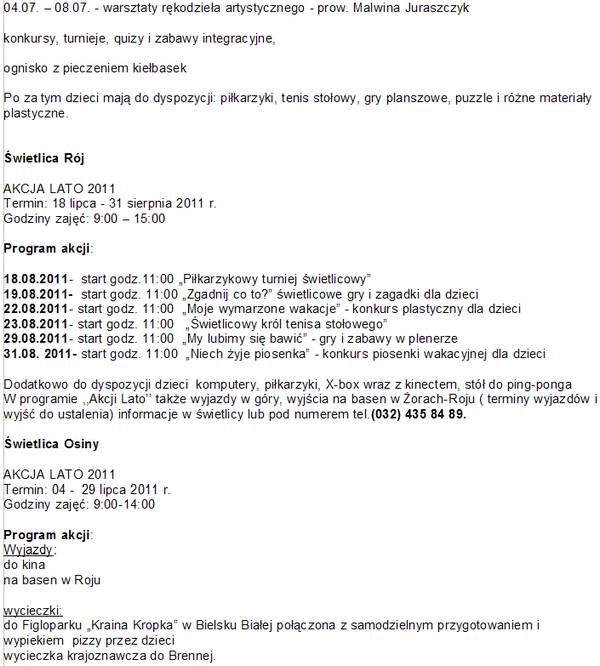 04.07. – 08.07. - warsztaty rękodzieła artystycznego - prow. Malwina Juraszczyk

konkursy, turnieje, quizy i zabawy integracyjne,

ognisko z pieczeniem kiełbasek

Po za tym dzieci mają do dyspozycji: piłkarzyki, tenis stołowy, gry planszowe, puzzle i różne materiały plastyczne.

Świetlica Rój

AKCJA LATO 2011
Termin: 18 lipca - 31 sierpnia 2011 r.
Godziny zajęć: 9:00 – 15:00

Program akcji:

18.08.2011- start godz.11:00 „Piłkarzykowy turniej świetlicowy"
19.08.2011- start godz. 11:00 „Zgadnij co to?" świetlicowe gry i zagadki dla dzieci
22.08.2011- start godz. 11:00 „Moje wymarzone wakacje" - konkurs plastyczny dla dzieci
23.08.2011- start godz. 11:00 „Świetlicowy król tenisa stołowego"
29.08.2011- start godz. 11:00 „My lubimy się bawić" - gry i zabawy w plenerze
31.08. 2011- start godz. 11:00 „Niech żyje piosenka" - konkurs piosenki wakacyjnej dla dzieci

Dodatkowo do dyspozycji dzieci komputery, piłkarzyki, X-box wraz z kinectem, stół do ping-ponga
W programie ,,Akcji Lato'' także wyjazdy w góry, wyjścia na basen w Żorach-Roju ( terminy wyjazdów i wyjść do ustalenia) informacje w świetlicy lub pod numerem tel.(032) 435 84 89.

Świetlica Osiny

AKCJA LATO 2011
Termin: 04 - 29 lipca 2011 r.
Godziny zajęć: 9:00-14:00

Program akcji:
Wyjazdy:
do kina
na basen w Roju

wycieczki:
do Figloparku „Kraina Kropka" w Bielsku Białej połączona z samodzielnym przygotowaniem i wypiekiem pizzy przez dzieci
wycieczka krajoznawcza do Brennej.